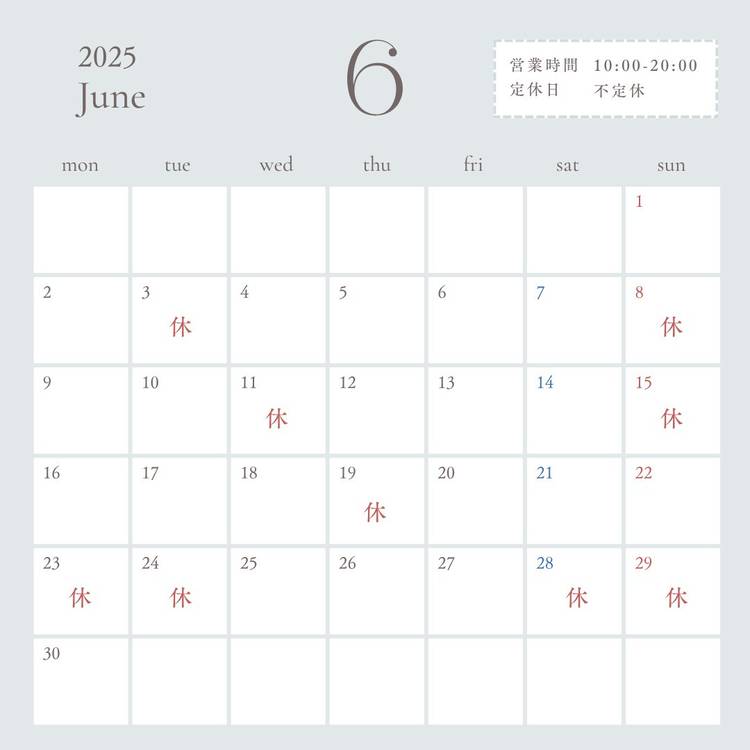 2025
June

6

営業時間 10:00-20:00
定休日 不定休

| mon | tue | wed | thu | fri | sat | sun |
|---|---|---|---|---|---|---|
|  |  |  |  |  |  | 1 |
| 2 | 3 休 | 4 | 5 | 6 | 7 | 8 休 |
| 9 | 10 | 11 休 | 12 | 13 | 14 | 15 休 |
| 16 | 17 | 18 | 19 休 | 20 | 21 | 22 |
| 23 休 | 24 休 | 25 | 26 | 27 | 28 休 | 29 休 |
| 30 |  |  |  |  |  |  |